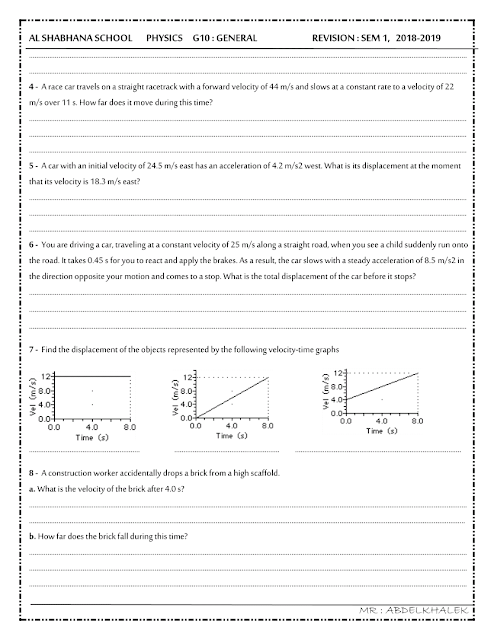 AL SHABHANA SCHOOL PHYSICS G10 : GENERAL REVISION : SEM 1, 2018-2019

4 - A race car travels on a straight racetrack with a forward velocity of 44 m/s and slows at a constant rate to a velocity of 22 m/s over 11 s. How far does it move during this time?

5 - A car with an initial velocity of 24.5 m/s east has an acceleration of 4.2 m/s2 west. What is its displacement at the moment that its velocity is 18.3 m/s east?

6 - You are driving a car, traveling at a constant velocity of 25 m/s along a straight road, when you see a child suddenly run onto the road. It takes 0.45 s for you to react and apply the brakes. As a result, the car slows with a steady acceleration of 8.5 m/s2 in the direction opposite your motion and comes to a stop. What is the total displacement of the car before it stops?

7 - Find the displacement of the objects represented by the following velocity-time graphs

Vel (m/s)
12
8.0
4.0
0.0
0.0 4.0 8.0
Time (s)

Vel (m/s)
12
8.0
4.0
0.0
0.0 4.0 8.0
Time (s)

Vel (m/s)
12
8.0
4.0
0.0
0.0 4.0 8.0
Time (s)

8 - A construction worker accidentally drops a brick from a high scaffold.

a. What is the velocity of the brick after 4.0 s?

b. How far does the brick fall during this time?

MR : ABDELKHALEK